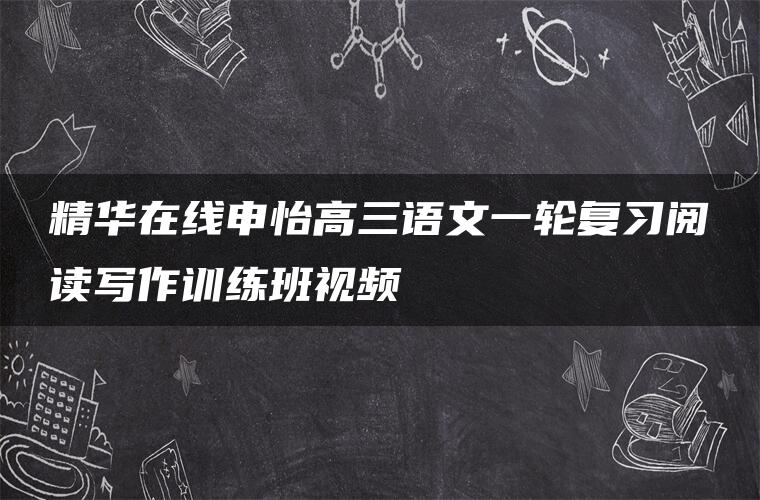 精华在线申怡高三语文一轮复习阅读写作训练班视频